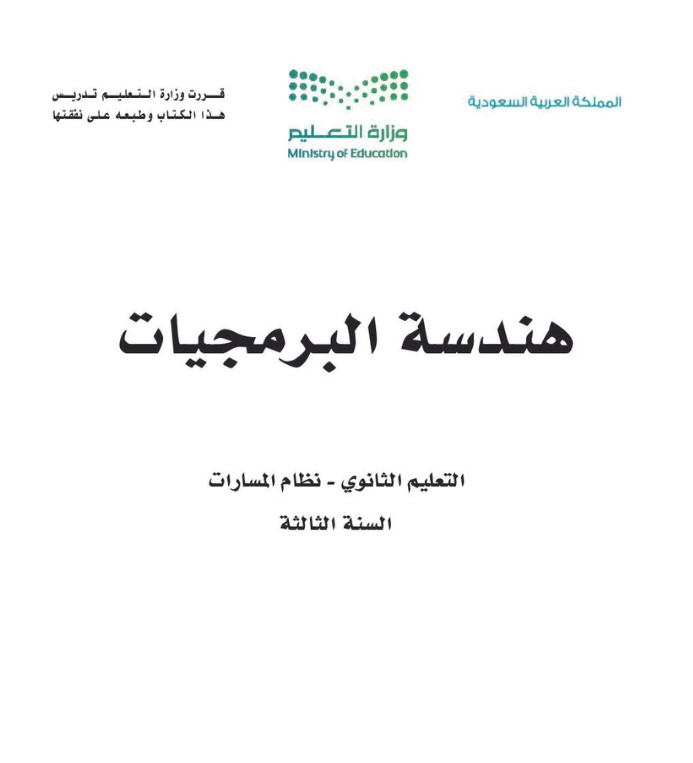 المملكة العربية السعودية

وزارة التعليم
Ministry of Education

قررت وزارة التعليم تدريس
هذا الكتاب وطبعه على نفقتها

هندسة البرمجيات

التعليم الثانوي - نظام المسارات
السنة الثالثة